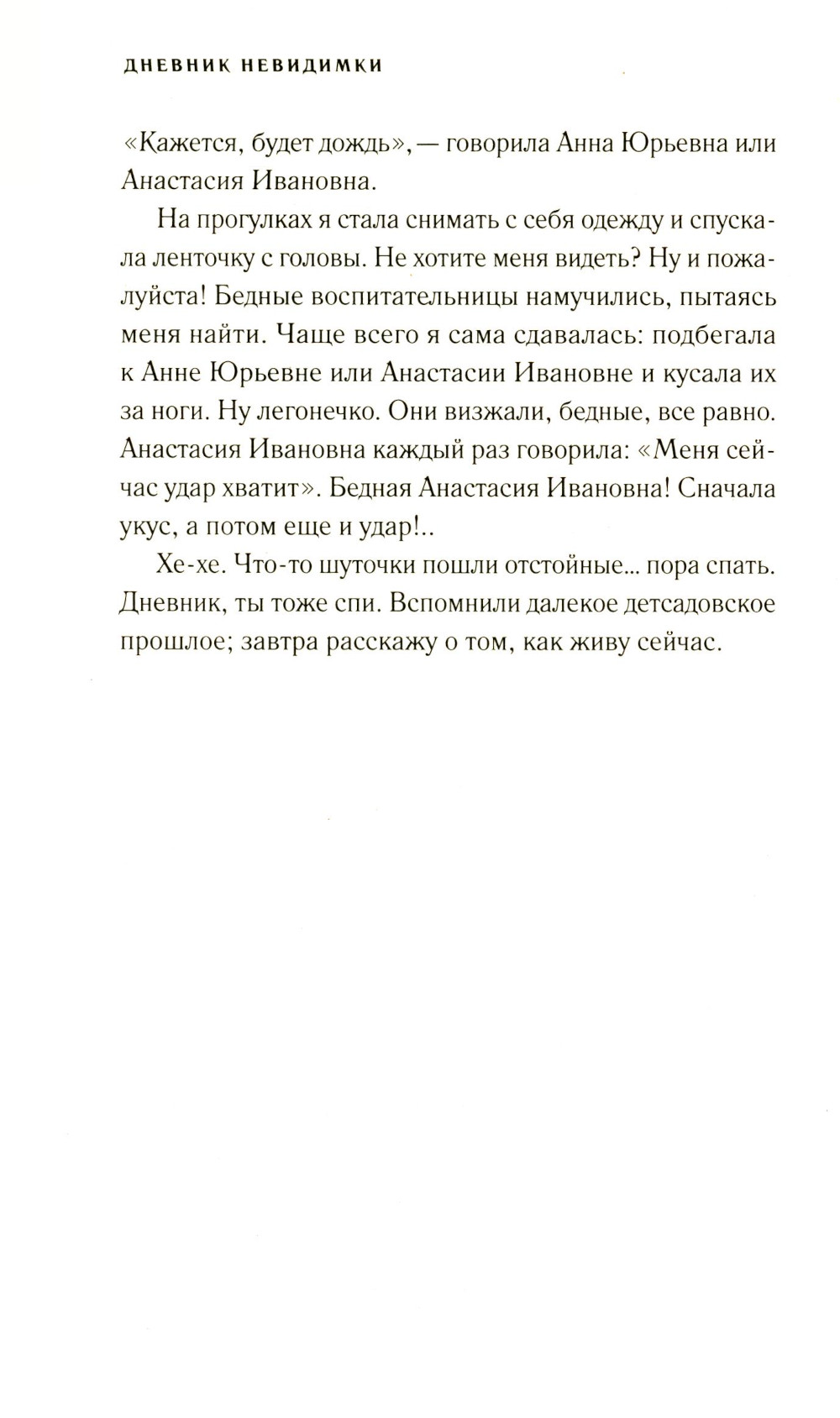 ДНЕВНИК НЕВИДИМКИ

«Кажется, будет дождь», — говорила Анна Юрьевна или Анастасия Ивановна.

На прогулках я стала снимать с себя одежду и спускала ленточку с головы. Не хотите меня видеть? Ну и пожалуйста! Бедные воспитательницы намучились, пытаясь меня найти. Чаще всего я сама сдавалась: подбегала к Анне Юрьевне или Анастасии Ивановне и кусала их за ноги. Ну легонечко. Они визжали, бедные, все равно. Анастасия Ивановна каждый раз говорила: «Меня сейчас удар хватит». Бедная Анастасия Ивановна! Сначала укус, а потом еще и удар!..

Хе-хе. Что-то шуточки пошли отстойные... пора спать. Дневник, ты тоже спи. Вспомнили далекое детсадовское прошлое; завтра расскажу о том, как живу сейчас.